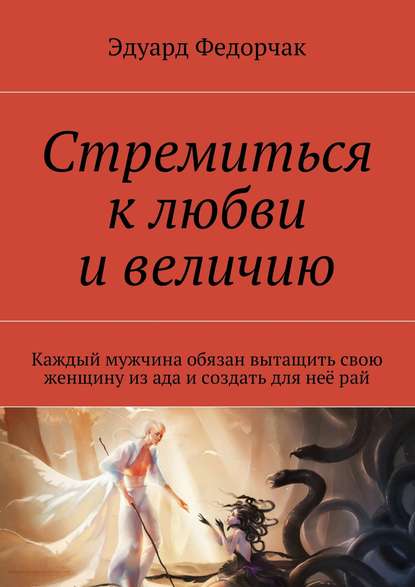 Эдуард Федорчак

Стремиться к любви и величию

Каждый мужчина обязан вытащить свою женщину из ада и создать для неё рай